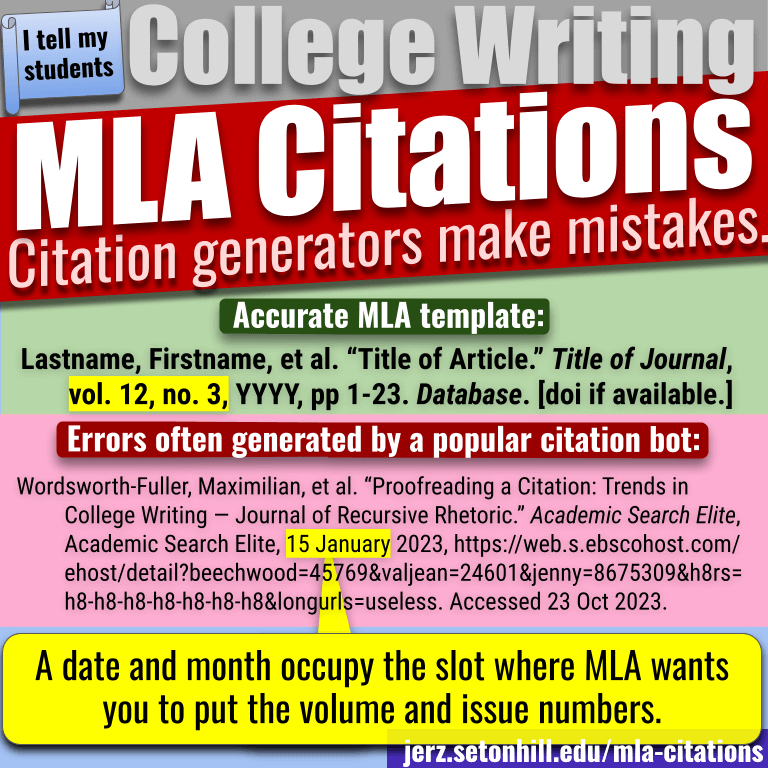 I tell my students

College Writing

MLA Citations

Citation generators make mistakes.

Accurate MLA template:

Lastname, Firstname, et al. "Title of Article." Title of Journal, vol. 12, no. 3, YYYY, pp 1-23. Database. [doi if available.]

Errors often generated by a popular citation bot:

Wordsworth-Fuller, Maximilian, et al. "Proofreading a Citation: Trends in College Writing — Journal of Recursive Rhetoric." Academic Search Elite, Academic Search Elite, 15 January 2023, https://web.s.ebscohost.com/ehost/detail?beechwood=45769&valjean=24601&jenny=8675309&h8rs=h8-h8-h8-h8-h8-h8-h8&longurls=useless. Accessed 23 Oct 2023.

A date and month occupy the slot where MLA wants you to put the volume and issue numbers.

jerz.setonhill.edu/mla-citations